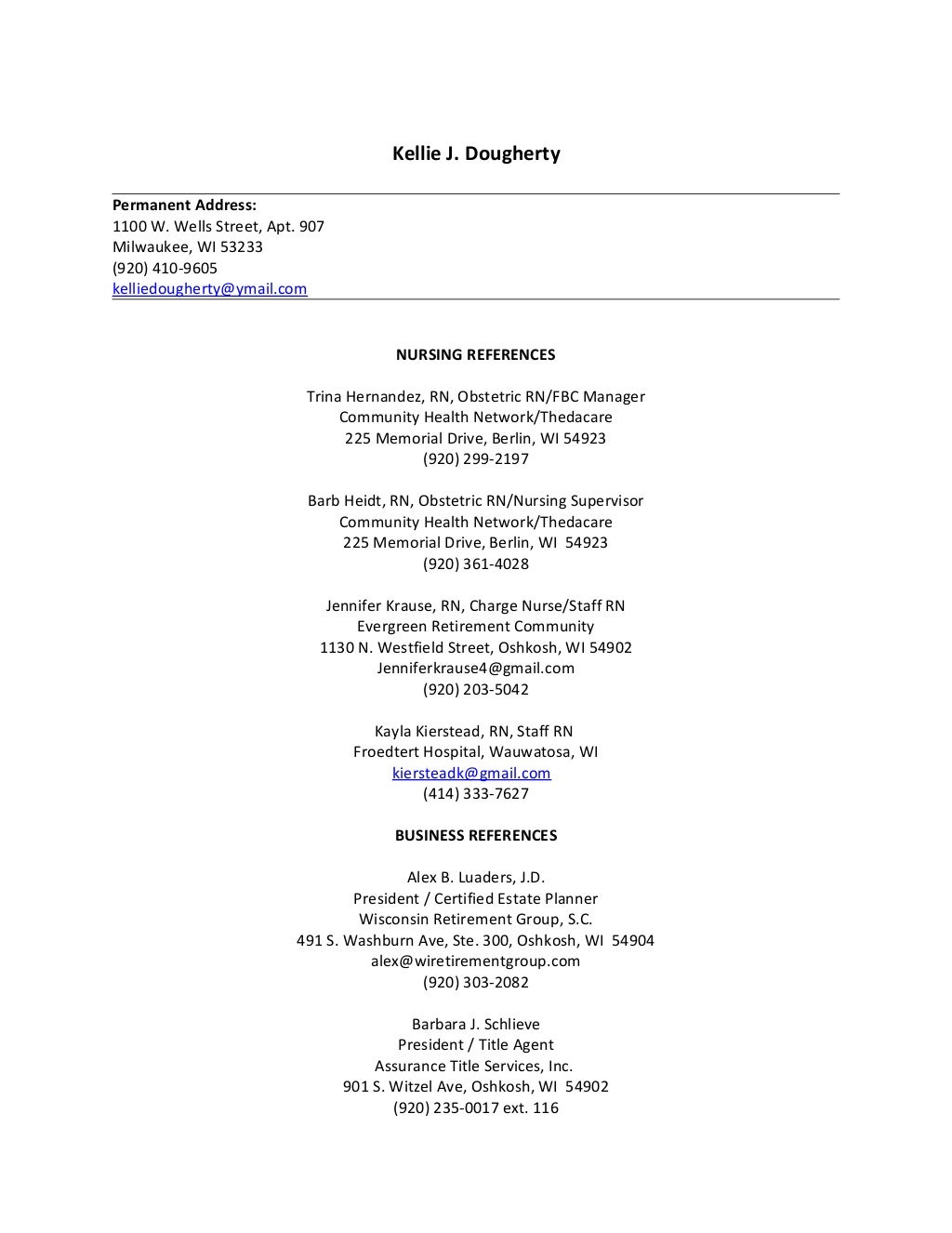 Kellie J. Dougherty

Permanent Address:
1100 W. Wells Street, Apt. 907
Milwaukee, WI 53233
(920) 410-9605
kelliedougherty@ymail.com

NURSING REFERENCES

Trina Hernandez, RN, Obstetric RN/FBC Manager
Community Health Network/Thedacare
225 Memorial Drive, Berlin, WI 54923
(920) 299-2197

Barb Heidt, RN, Obstetric RN/Nursing Supervisor
Community Health Network/Thedacare
225 Memorial Drive, Berlin, WI 54923
(920) 361-4028

Jennifer Krause, RN, Charge Nurse/Staff RN
Evergreen Retirement Community
1130 N. Westfield Street, Oshkosh, WI 54902
Jenniferkrause4@gmail.com
(920) 203-5042

Kayla Kierstead, RN, Staff RN
Froedtert Hospital, Wauwatosa, WI
kiersteadk@gmail.com
(414) 333-7627

BUSINESS REFERENCES

Alex B. Luaders, J.D.
President / Certified Estate Planner
Wisconsin Retirement Group, S.C.
491 S. Washburn Ave, Ste. 300, Oshkosh, WI 54904
alex@wiretirementgroup.com
(920) 303-2082

Barbara J. Schlieve
President / Title Agent
Assurance Title Services, Inc.
901 S. Witzel Ave, Oshkosh, WI 54902
(920) 235-0017 ext. 116